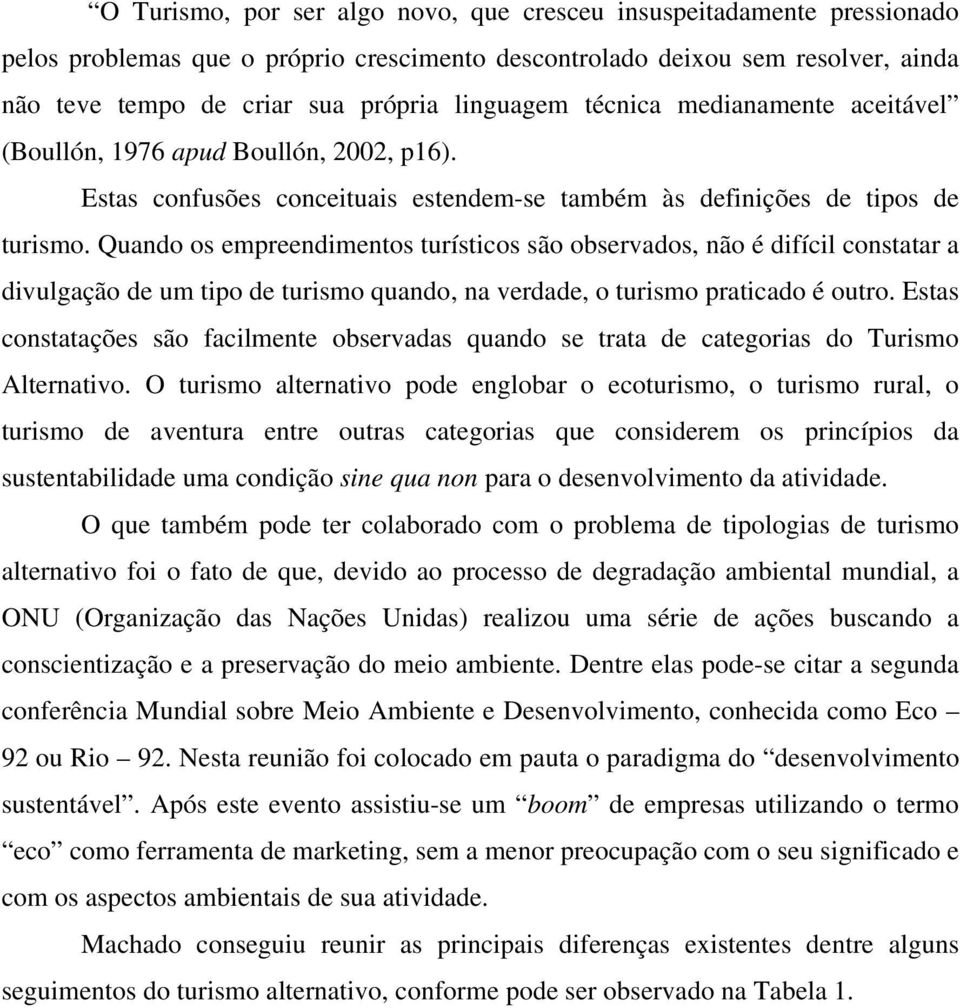 “O Turismo, por ser algo novo, que cresceu insuspeitadamente pressionado pelos problemas que o próprio crescimento descontrolado deixou sem resolver, ainda não teve tempo de criar sua própria linguagem técnica medianamente aceitável” (Boullón, 1976 apud Boullón, 2002, p16).

Estas confusões conceituais estendem-se também às definições de tipos de turismo. Quando os empreendimentos turísticos são observados, não é difícil constatar a divulgação de um tipo de turismo quando, na verdade, o turismo praticado é outro. Estas constatações são facilmente observadas quando se trata de categorias do Turismo Alternativo. O turismo alternativo pode englobar o ecoturismo, o turismo rural, o turismo de aventura entre outras categorias que considerem os princípios da sustentabilidade uma condição sine qua non para o desenvolvimento da atividade.

O que também pode ter colaborado com o problema de tipologias de turismo alternativo foi o fato de que, devido ao processo de degradação ambiental mundial, a ONU (Organização das Nações Unidas) realizou uma série de ações buscando a conscientização e a preservação do meio ambiente. Dentre elas pode-se citar a segunda conferência Mundial sobre Meio Ambiente e Desenvolvimento, conhecida como Eco – 92 ou Rio – 92. Nesta reunião foi colocado em pauta o paradigma do “desenvolvimento sustentável”. Após este evento assistiu-se um “boom” de empresas utilizando o termo “eco” como ferramenta de marketing, sem a menor preocupação com o seu significado e com os aspectos ambientais de sua atividade.

Machado conseguiu reunir as principais diferenças existentes dentre alguns seguimentos do turismo alternativo, conforme pode ser observado na Tabela 1.